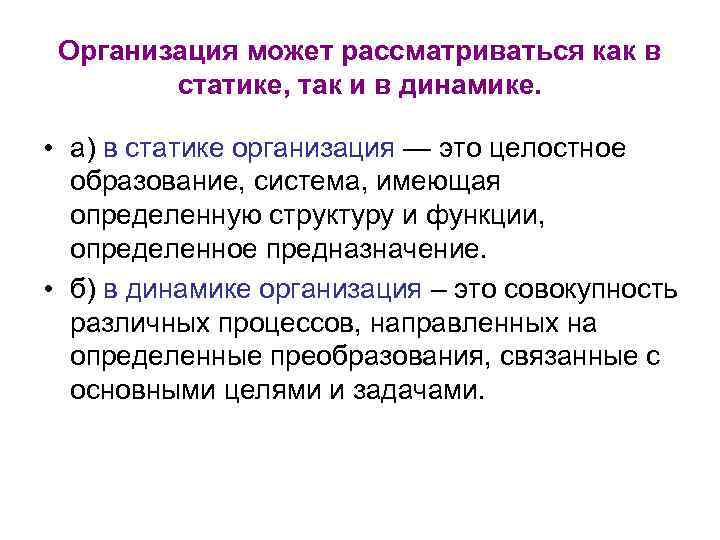 Организация может рассматриваться как в статике, так и в динамике.

• а) в статике организация — это целостное образование, система, имеющая определенную структуру и функции, определенное предназначение.

• б) в динамике организация – это совокупность различных процессов, направленных на определенные преобразования, связанные с основными целями и задачами.